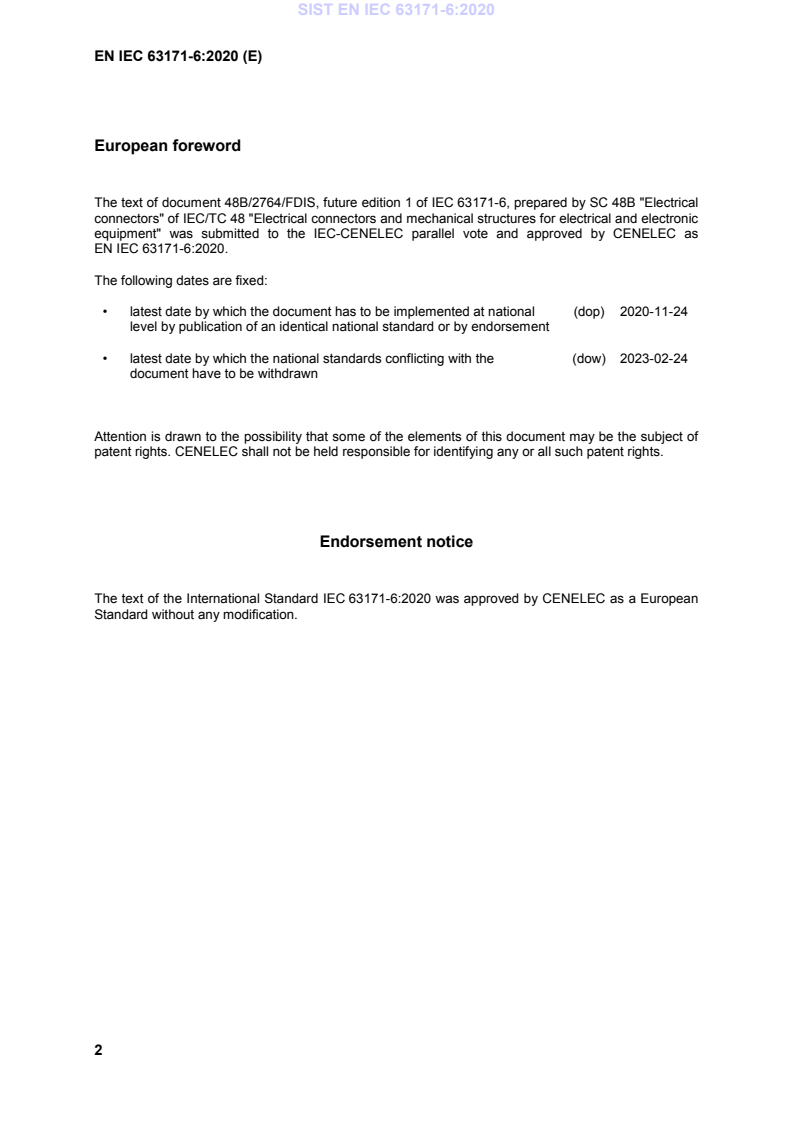 SIST EN IEC 63171-6:2020

EN IEC 63171-6:2020 (E)

European foreword

The text of document 48B/2764/FDIS, future edition 1 of IEC 63171-6, prepared by SC 48B "Electrical connectors" of IEC/TC 48 "Electrical connectors and mechanical structures for electrical and electronic equipment" was submitted to the IEC-CENELEC parallel vote and approved by CENELEC as EN IEC 63171-6:2020.

The following dates are fixed:

• latest date by which the document has to be implemented at national level by publication of an identical national standard or by endorsement (dop) 2020-11-24

• latest date by which the national standards conflicting with the document have to be withdrawn (dow) 2023-02-24

Attention is drawn to the possibility that some of the elements of this document may be the subject of patent rights. CENELEC shall not be held responsible for identifying any or all such patent rights.

Endorsement notice

The text of the International Standard IEC 63171-6:2020 was approved by CENELEC as a European Standard without any modification.

2